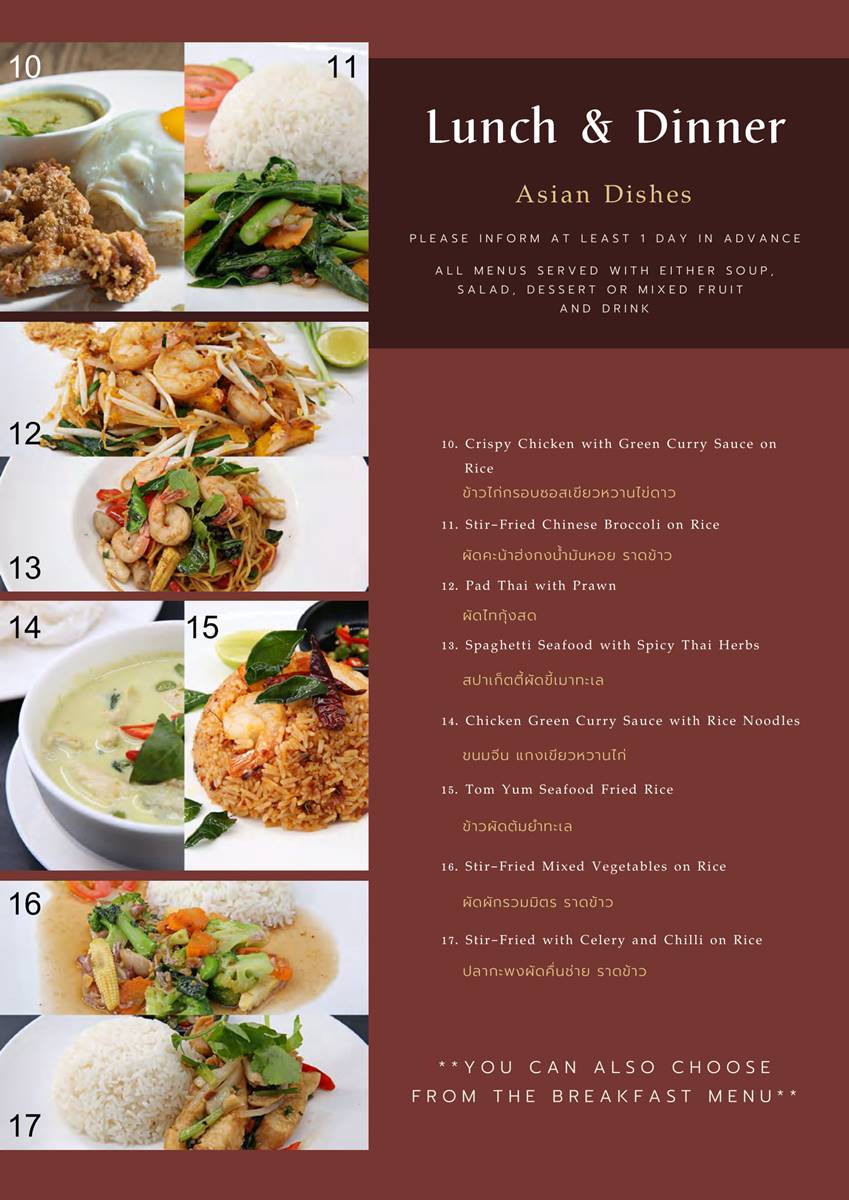 10

11

12

13

14

15

16

17

Lunch & Dinner

Asian Dishes

PLEASE INFORM AT LEAST 1 DAY IN ADVANCE

ALL MENUS SERVED WITH EITHER SOUP, SALAD, DESSERT OR MIXED FRUIT AND DRINK

10. Crispy Chicken with Green Curry Sauce on Rice
ข้าวไก่กรอบซอสเขียวหวานไข่ดาว

11. Stir-Fried Chinese Broccoli on Rice
ผัดคะน้าฮ่องกงน้ำมันหอย ราดข้าว

12. Pad Thai with Prawn
ผัดไทกุ้งสด

13. Spaghetti Seafood with Spicy Thai Herbs
สปาเก็ตตี้ผัดขี้เมาทะเล

14. Chicken Green Curry Sauce with Rice Noodles
ขนมจีน แกงเขียวหวานไก่

15. Tom Yum Seafood Fried Rice
ข้าวผัดต้มยำทะเล

16. Stir-Fried Mixed Vegetables on Rice
ผัดผักรวมมิตร ราดข้าว

17. Stir-Fried with Celery and Chilli on Rice
ปลากะพงผัดคื่นช่าย ราดข้าว

**YOU CAN ALSO CHOOSE FROM THE BREAKFAST MENU**